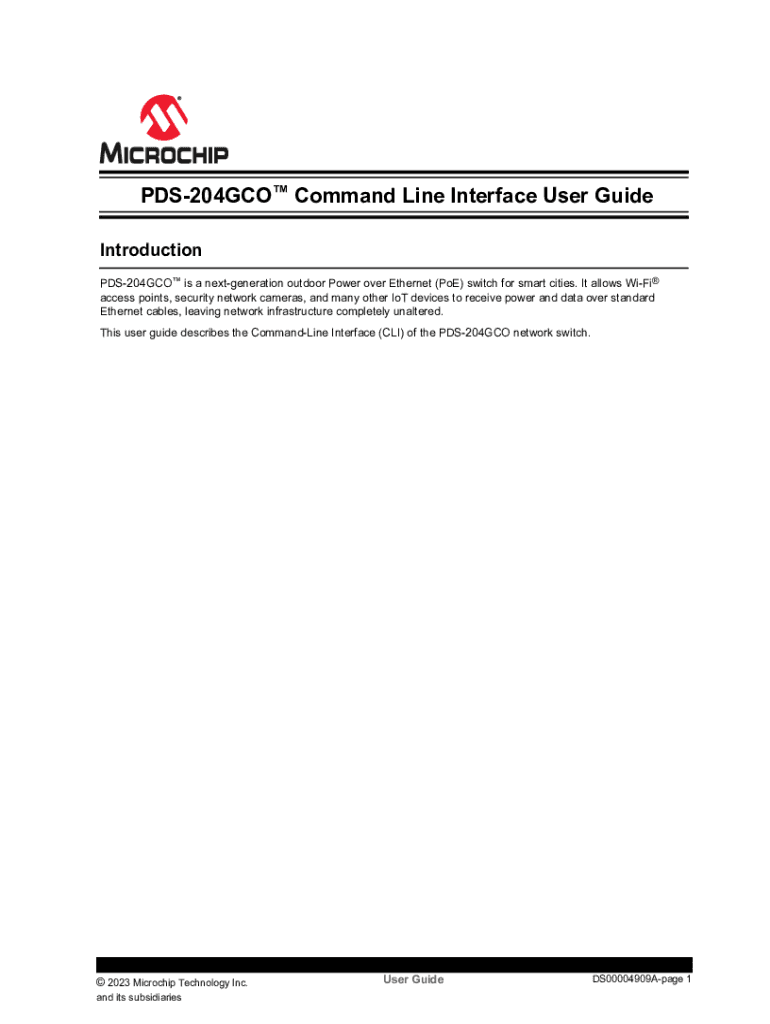 MICROCHIP

PDS-204GCO™ Command Line Interface User Guide

Introduction

PDS-204GCO™ is a next-generation outdoor Power over Ethernet (PoE) switch for smart cities. It allows Wi-Fi® access points, security network cameras, and many other IoT devices to receive power and data over standard Ethernet cables, leaving network infrastructure completely unaltered.

This user guide describes the Command-Line Interface (CLI) of the PDS-204GCO network switch.

© 2023 Microchip Technology Inc. and its subsidiaries

User Guide

DS00004909A-page 1